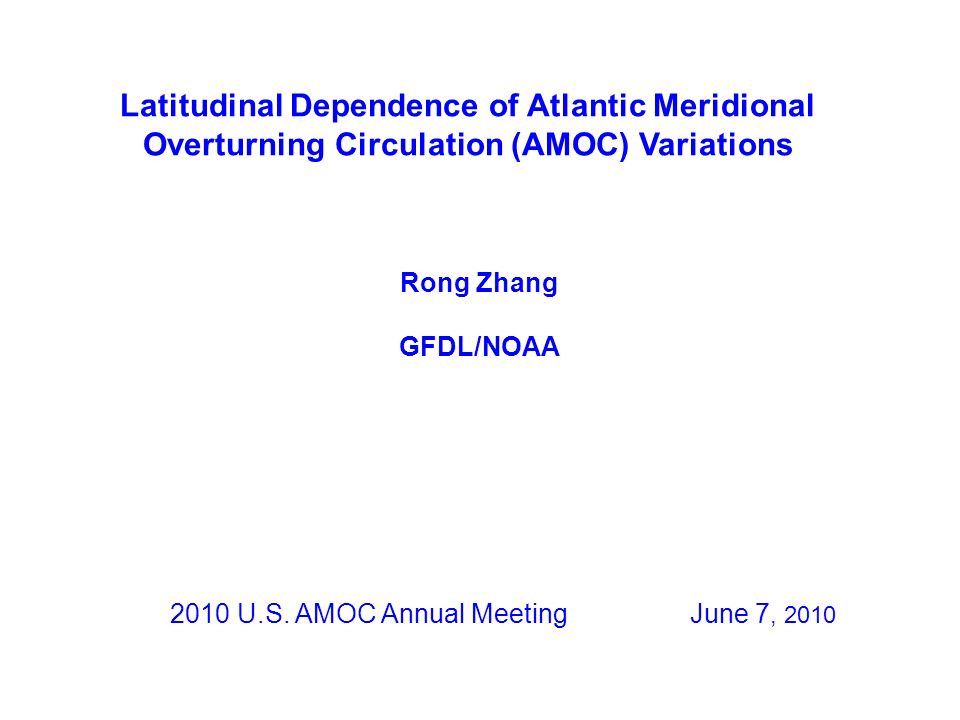 Latitudinal Dependence of Atlantic Meridional Overturning Circulation (AMOC) Variations

Rong Zhang

GFDL/NOAA

2010 U.S. AMOC Annual Meeting

June 7, 2010